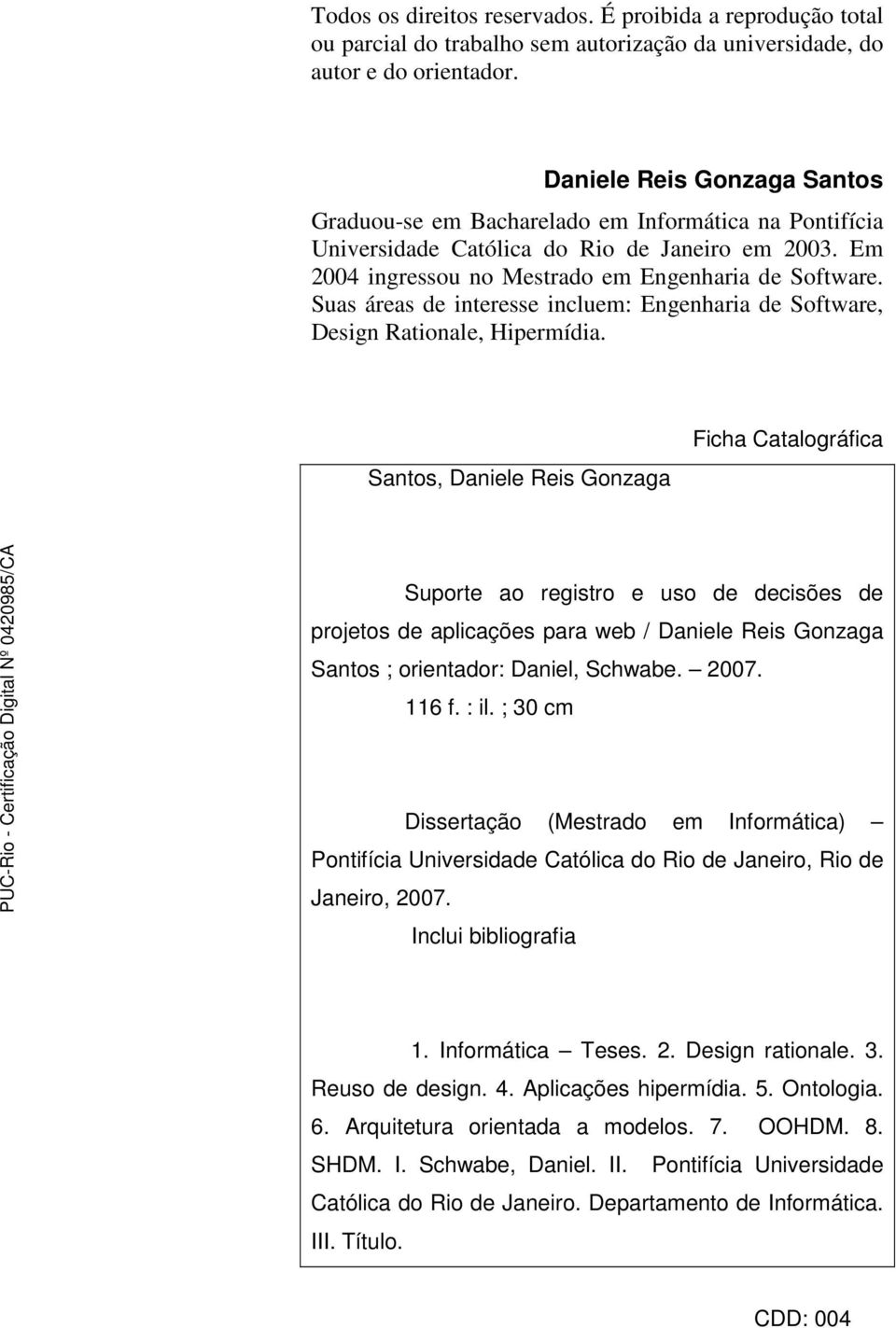 Todos os direitos reservados. É proibida a reprodução total ou parcial do trabalho sem autorização da universidade, do autor e do orientador.

Daniele Reis Gonzaga Santos

Graduou-se em Bacharelado em Informática na Pontifícia Universidade Católica do Rio de Janeiro em 2003. Em 2004 ingressou no Mestrado em Engenharia de Software. Suas áreas de interesse incluem: Engenharia de Software, Design Rationale, Hipermídia.

Ficha Catalográfica

Santos, Daniele Reis Gonzaga

Suporte ao registro e uso de decisões de projetos de aplicações para web / Daniele Reis Gonzaga Santos ; orientador: Daniel, Schwabe. – 2007.

116 f. : il. ; 30 cm

Dissertação (Mestrado em Informática) – Pontifícia Universidade Católica do Rio de Janeiro, Rio de Janeiro, 2007.

Inclui bibliografia

1. Informática – Teses. 2. Design rationale. 3. Reuso de design. 4. Aplicações hipermídia. 5. Ontologia. 6. Arquitetura orientada a modelos. 7. OOHDM. 8. SHDM. I. Schwabe, Daniel. II. Pontifícia Universidade Católica do Rio de Janeiro. Departamento de Informática. III. Título.

CDD: 004

PUC-Rio - Certificação Digital Nº 0420985/CA